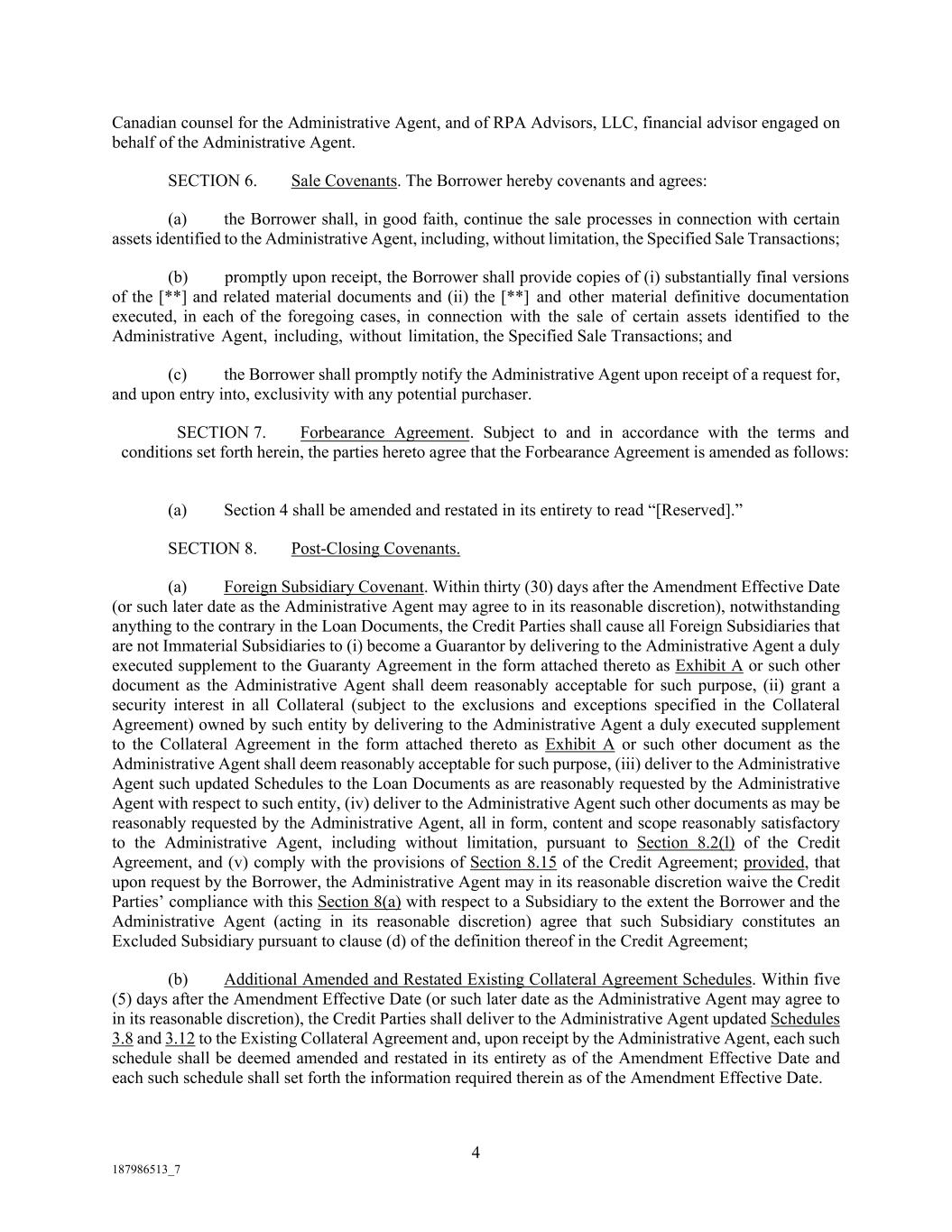 Canadian counsel for the Administrative Agent, and of RPA Advisors, LLC, financial advisor engaged on behalf of the Administrative Agent.

SECTION 6. Sale Covenants. The Borrower hereby covenants and agrees:

(a) the Borrower shall, in good faith, continue the sale processes in connection with certain assets identified to the Administrative Agent, including, without limitation, the Specified Sale Transactions;

(b) promptly upon receipt, the Borrower shall provide copies of (i) substantially final versions of the [**] and related material documents and (ii) the [**] and other material definitive documentation executed, in each of the foregoing cases, in connection with the sale of certain assets identified to the Administrative Agent, including, without limitation, the Specified Sale Transactions; and

(c) the Borrower shall promptly notify the Administrative Agent upon receipt of a request for, and upon entry into, exclusivity with any potential purchaser.

SECTION 7. Forbearance Agreement. Subject to and in accordance with the terms and conditions set forth herein, the parties hereto agree that the Forbearance Agreement is amended as follows:

(a) Section 4 shall be amended and restated in its entirety to read “[Reserved].”

SECTION 8. Post-Closing Covenants.

(a) Foreign Subsidiary Covenant. Within thirty (30) days after the Amendment Effective Date (or such later date as the Administrative Agent may agree to in its reasonable discretion), notwithstanding anything to the contrary in the Loan Documents, the Credit Parties shall cause all Foreign Subsidiaries that are not Immaterial Subsidiaries to (i) become a Guarantor by delivering to the Administrative Agent a duly executed supplement to the Guaranty Agreement in the form attached thereto as Exhibit A or such other document as the Administrative Agent shall deem reasonably acceptable for such purpose, (ii) grant a security interest in all Collateral (subject to the exclusions and exceptions specified in the Collateral Agreement) owned by such entity by delivering to the Administrative Agent a duly executed supplement to the Collateral Agreement in the form attached thereto as Exhibit A or such other document as the Administrative Agent shall deem reasonably acceptable for such purpose, (iii) deliver to the Administrative Agent such updated Schedules to the Loan Documents as are reasonably requested by the Administrative Agent with respect to such entity, (iv) deliver to the Administrative Agent such other documents as may be reasonably requested by the Administrative Agent, all in form, content and scope reasonably satisfactory to the Administrative Agent, including without limitation, pursuant to Section 8.2(l) of the Credit Agreement, and (v) comply with the provisions of Section 8.15 of the Credit Agreement; provided, that upon request by the Borrower, the Administrative Agent may in its reasonable discretion waive the Credit Parties’ compliance with this Section 8(a) with respect to a Subsidiary to the extent the Borrower and the Administrative Agent (acting in its reasonable discretion) agree that such Subsidiary constitutes an Excluded Subsidiary pursuant to clause (d) of the definition thereof in the Credit Agreement;

(b) Additional Amended and Restated Existing Collateral Agreement Schedules. Within five (5) days after the Amendment Effective Date (or such later date as the Administrative Agent may agree to in its reasonable discretion), the Credit Parties shall deliver to the Administrative Agent updated Schedules 3.8 and 3.12 to the Existing Collateral Agreement and, upon receipt by the Administrative Agent, each such schedule shall be deemed amended and restated in its entirety as of the Amendment Effective Date and each such schedule shall set forth the information required therein as of the Amendment Effective Date.

4

187986513_7